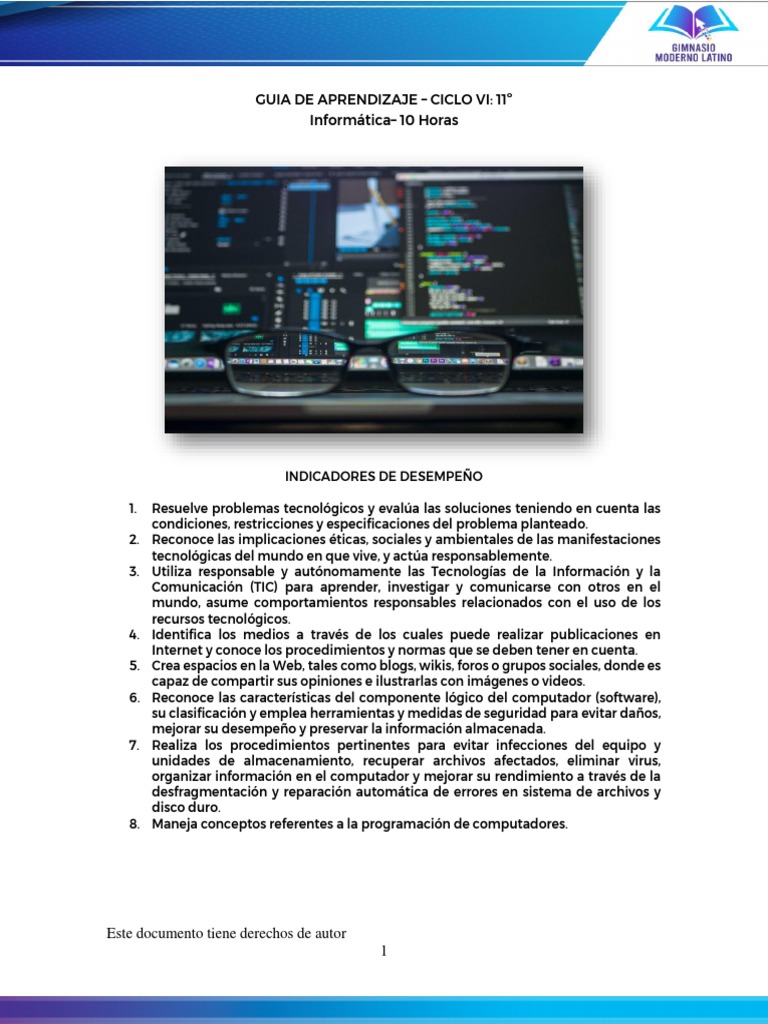 GIMNASIO MODERNO LATINO

GUIA DE APRENDIZAJE – CICLO VI: 11°
Informática– 10 Horas

INDICADORES DE DESEMPEÑO

1. Resuelve problemas tecnológicos y evalúa las soluciones teniendo en cuenta las condiciones, restricciones y especificaciones del problema planteado.
2. Reconoce las implicaciones éticas, sociales y ambientales de las manifestaciones tecnológicas del mundo en que vive, y actúa responsablemente.
3. Utiliza responsable y autónomamente las Tecnologías de la Información y la Comunicación (TIC) para aprender, investigar y comunicarse con otros en el mundo, asume comportamientos responsables relacionados con el uso de los recursos tecnológicos.
4. Identifica los medios a través de los cuales puede realizar publicaciones en Internet y conoce los procedimientos y normas que se deben tener en cuenta.
5. Crea espacios en la Web, tales como blogs, wikis, foros o grupos sociales, donde es capaz de compartir sus opiniones e ilustrarlas con imágenes o videos.
6. Reconoce las características del componente lógico del computador (software), su clasificación y emplea herramientas y medidas de seguridad para evitar daños, mejorar su desempeño y preservar la información almacenada.
7. Realiza los procedimientos pertinentes para evitar infecciones del equipo y unidades de almacenamiento, recuperar archivos afectados, eliminar virus, organizar información en el computador y mejorar su rendimiento a través de la desfragmentación y reparación automática de errores en sistema de archivos y disco duro.
8. Maneja conceptos referentes a la programación de computadores.

Este documento tiene derechos de autor
1